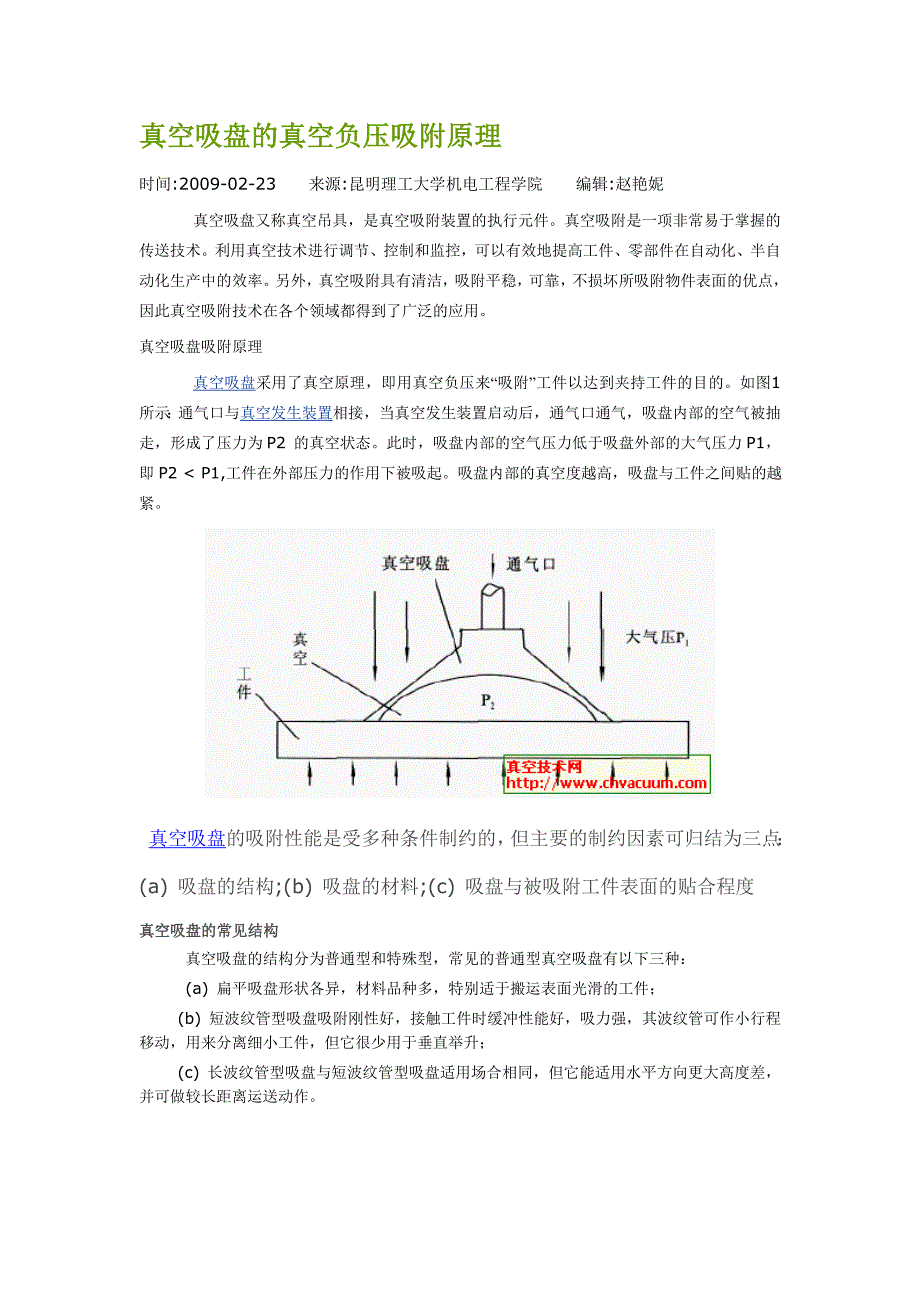 真空吸盘的真空负压吸附原理

时间:2009-02-23　　来源:昆明理工大学机电工程学院　　编辑:赵艳妮

真空吸盘又称真空吊具，是真空吸附装置的执行元件。真空吸附是一项非常易于掌握的传送技术。利用真空技术进行调节、控制和监控，可以有效地提高工件、零部件在自动化、半自动化生产中的效率。另外，真空吸附具有清洁，吸附平稳，可靠，不损坏所吸附物件表面的优点，因此真空吸附技术在各个领域都得到了广泛的应用。

真空吸盘吸附原理

真空吸盘采用了真空原理，即用真空负压来“吸附”工件以达到夹持工件的目的。如图1所示 通气口与真空发生装置相接，当真空发生装置启动后，通气口通气，吸盘内部的空气被抽走，形成了压力为 P2 的真空状态。此时，吸盘内部的空气压力低于吸盘外部的大气压力 P1，即 P2 < P1,工件在外部压力的作用下被吸起。吸盘内部的真空度越高，吸盘与工件之间贴的越紧。

真空吸盘　通气口
真空
大气压$P_1$
工件
$P_2$
真空技术网
http://www.chvacuum.com

真空吸盘的吸附性能是受多种条件制约的，但主要的制约因素可归结为三点:

(a) 吸盘的结构;(b) 吸盘的材料;(c) 吸盘与被吸附工件表面的贴合程度

真空吸盘的常见结构

真空吸盘的结构分为普通型和特殊型，常见的普通型真空吸盘有以下三种：

(a) 扁平吸盘形状各异，材料品种多，特别适于搬运表面光滑的工件；

(b) 短波纹管型吸盘吸附刚性好，接触工件时缓冲性能好，吸力强，其波纹管可作小行程移动，用来分离细小工件，但它很少用于垂直举升；

(c) 长波纹管型吸盘与短波纹管型吸盘适用场合相同，但它能适用水平方向更大高度差，并可做较长距离运送动作。